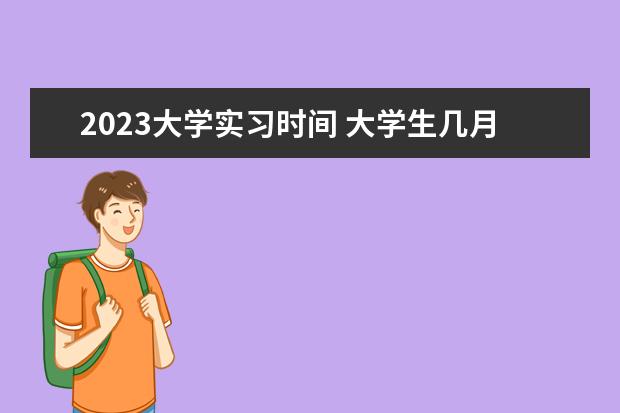 2023大学实习时间 大学生几月